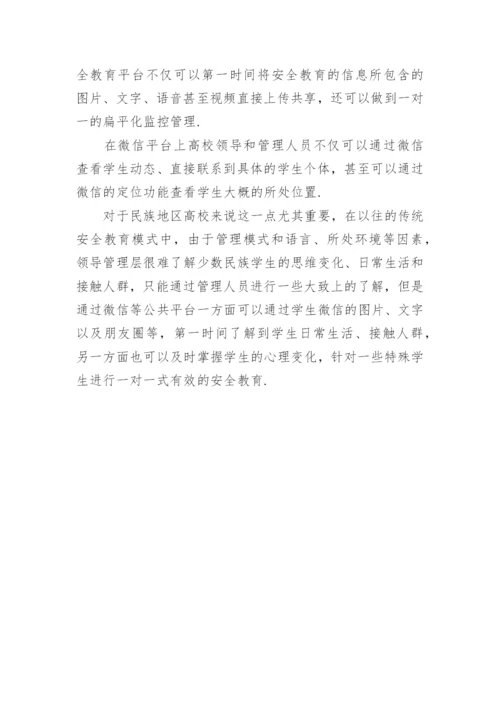 全教育平台不仅可以第一时间将安全教育的信息所包含的图片、文字、语音甚至视频直接上传共享，还可以做到一对一的扁平化监控管理.

在微信平台上高校领导和管理人员不仅可以通过微信查看学生动态、直接联系到具体的学生个体，甚至可以通过微信的定位功能查看学生大概的所处位置.

对于民族地区高校来说这一点尤其重要，在以往的传统安全教育模式中，由于管理模式和语言、所处环境等因素，领导管理层很难了解少数民族学生的思维变化、日常生活和接触人群，只能通过管理人员进行一些大致上的了解，但是通过微信等公共平台一方面可以通过学生微信的图片、文字以及朋友圈等，第一时间了解到学生日常生活、接触人群，另一方面也可以及时掌握学生的心理变化，针对一些特殊学生进行一对一式有效的安全教育.